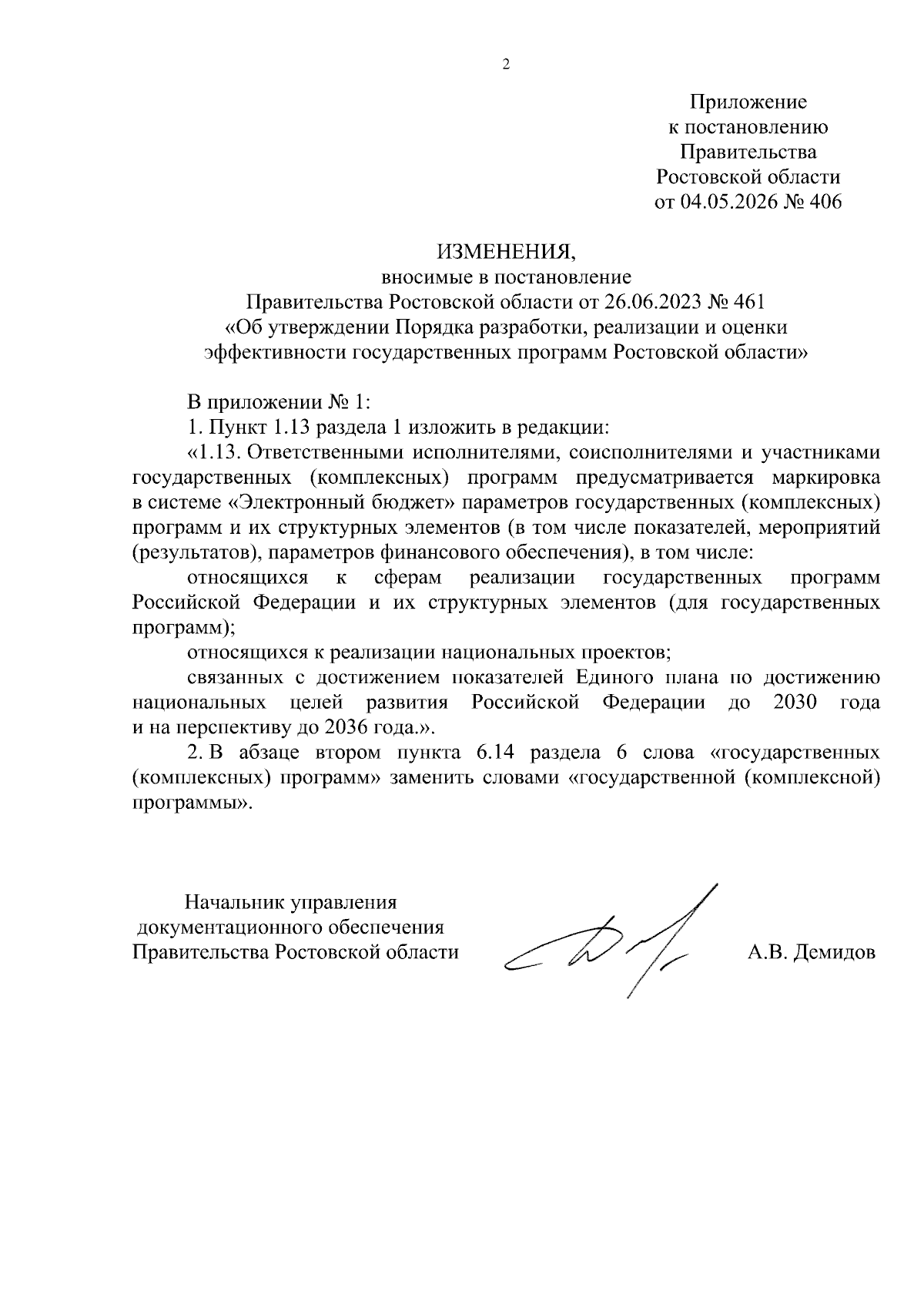 2

Приложение
к постановлению
Правительства
Ростовской области
от 04.05.2026 № 406

ИЗМЕНЕНИЯ,
вносимые в постановление
Правительства Ростовской области от 26.06.2023 № 461
«Об утверждении Порядка разработки, реализации и оценки эффективности государственных программ Ростовской области»

В приложении № 1:

1. Пункт 1.13 раздела 1 изложить в редакции:

«1.13. Ответственными исполнителями, соисполнителями и участниками государственных (комплексных) программ предусматривается маркировка в системе «Электронный бюджет» параметров государственных (комплексных) программ и их структурных элементов (в том числе показателей, мероприятий (результатов), параметров финансового обеспечения), в том числе:

относящихся к сферам реализации государственных программ Российской Федерации и их структурных элементов (для государственных программ);

относящихся к реализации национальных проектов;

связанных с достижением показателей Единого плана по достижению национальных целей развития Российской Федерации до 2030 года и на перспективу до 2036 года.».

2. В абзаце втором пункта 6.14 раздела 6 слова «государственных (комплексных) программ» заменить словами «государственной (комплексной) программы».

Начальник управления
документационного обеспечения
Правительства Ростовской области

А.В. Демидов